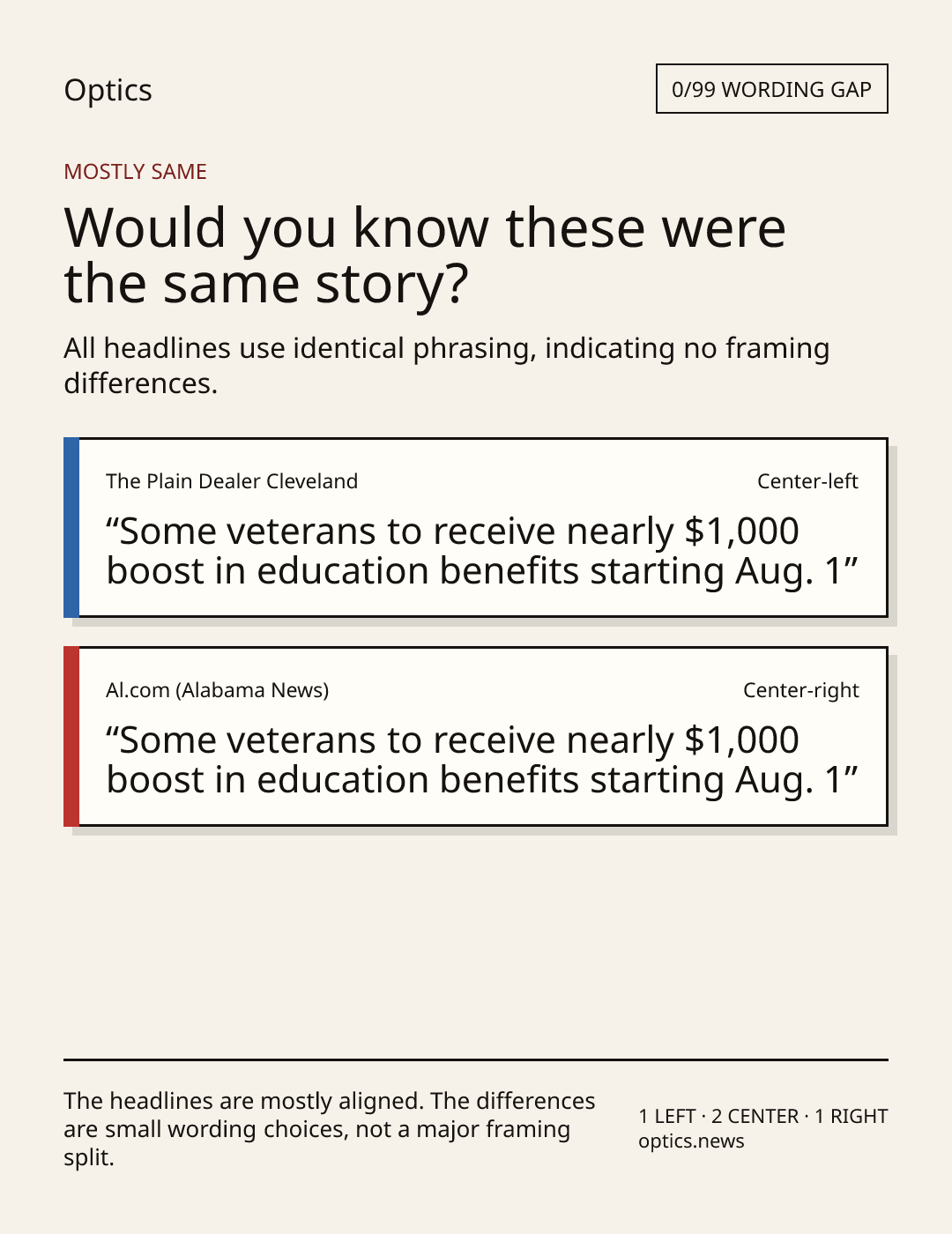 Optics

0/99 WORDING GAP

MOSTLY SAME

Would you know these were the same story?

All headlines use identical phrasing, indicating no framing differences.

The Plain Dealer Cleveland

Center-left

“Some veterans to receive nearly $1,000 boost in education benefits starting Aug. 1”

Al.com (Alabama News)

Center-right

“Some veterans to receive nearly $1,000 boost in education benefits starting Aug. 1”

The headlines are mostly aligned. The differences are small wording choices, not a major framing split.

1 LEFT · 2 CENTER · 1 RIGHT
optics.news